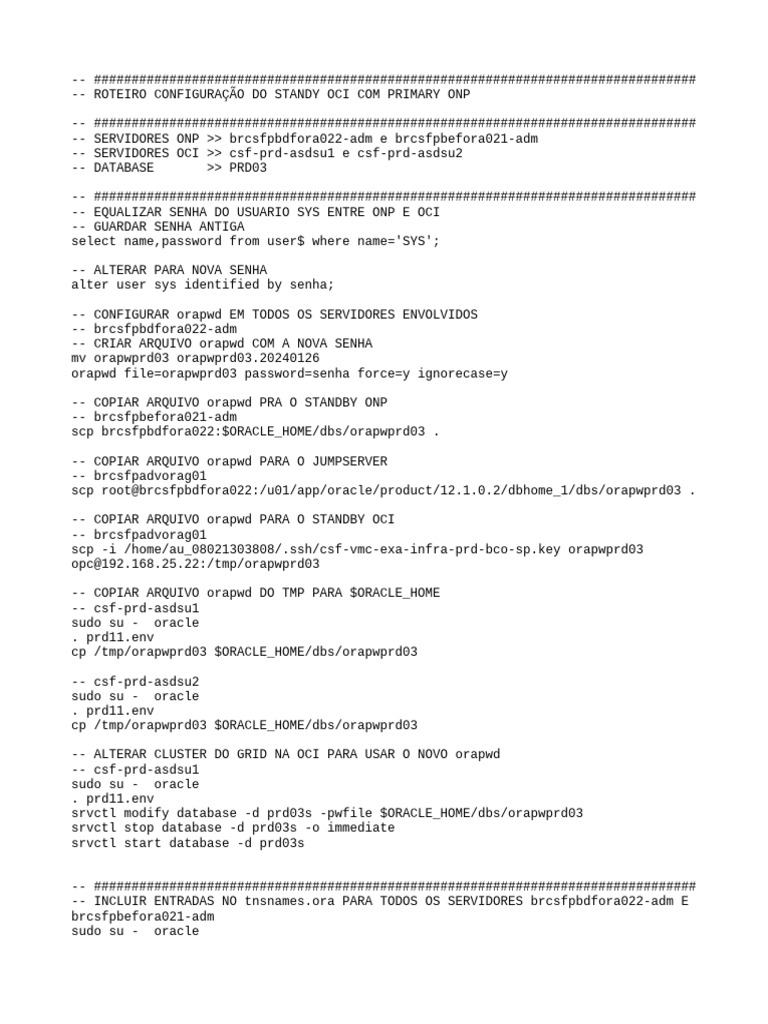 -- ################################################################################
-- ROTEIRO CONFIGURAÇÃO DO STANDY OCI COM PRIMARY ONP

-- ################################################################################
-- SERVIDORES ONP >> brcsfpbdfora022-adm e brcsfpbefora021-adm
-- SERVIDORES OCI >> csf-prd-asdsu1 e csf-prd-asdsu2
-- DATABASE >> PRD03

-- ################################################################################
-- EQUALIZAR SENHA DO USUARIO SYS ENTRE ONP E OCI
-- GUARDAR SENHA ANTIGA
select name,password from user$ where name='SYS';

-- ALTERAR PARA NOVA SENHA
alter user sys identified by senha;

-- CONFIGURAR orapwd EM TODOS OS SERVIDORES ENVOLVIDOS
-- brcsfpbdfora022-adm
-- CRIAR ARQUIVO orapwd COM A NOVA SENHA
mv orapwprd03 orapwprd03.20240126
orapwd file=orapwprd03 password=senha force=y ignorecase=y

-- COPIAR ARQUIVO orapwd PRA O STANDBY ONP
-- brcsfpbefora021-adm
scp brcsfpbdfora022:$ORACLE_HOME/dbs/orapwprd03 .

-- COPIAR ARQUIVO orapwd PARA O JUMPSERVER
-- brcsfpadvorag01
scp root@brcsfpbdfora022:/u01/app/oracle/product/12.1.0.2/dbhome_1/dbs/orapwprd03 .

-- COPIAR ARQUIVO orapwd PARA O STANDBY OCI
-- brcsfpadvorag01
scp -i /home/au_08021303808/.ssh/csf-vmc-exa-infra-prd-bco-sp.key orapwprd03 opc@192.168.25.22:/tmp/orapwprd03

-- COPIAR ARQUIVO orapwd DO TMP PARA $ORACLE_HOME
-- csf-prd-asdsu1
sudo su - oracle
. prd11.env
cp /tmp/orapwprd03 $ORACLE_HOME/dbs/orapwprd03

-- csf-prd-asdsu2
sudo su - oracle
. prd11.env
cp /tmp/orapwprd03 $ORACLE_HOME/dbs/orapwprd03

-- ALTERAR CLUSTER DO GRID NA OCI PARA USAR O NOVO orapwd
-- csf-prd-asdsu1
sudo su - oracle
. prd11.env
srvctl modify database -d prd03s -pwfile $ORACLE_HOME/dbs/orapwprd03
srvctl stop database -d prd03s -o immediate
srvctl start database -d prd03s

-- ################################################################################
-- INCLUIR ENTRADAS NO tnsnames.ora PARA TODOS OS SERVIDORES brcsfpbdfora022-adm E brcsfpbefora021-adm
sudo su - oracle